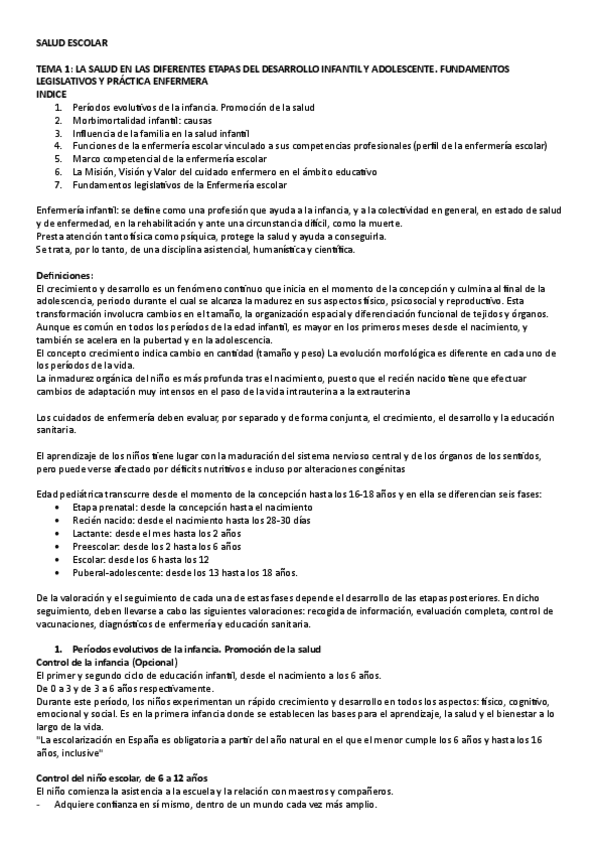 SALUD ESCOLAR

TEMA 1: LA SALUD EN LAS DIFERENTES ETAPAS DEL DESARROLLO INFANTIL Y ADOLESCENTE. FUNDAMENTOS LEGISLATIVOS Y PRÁCTICA ENFERMERA
INDICE
1. Períodos evolutivos de la infancia. Promoción de la salud
2. Morbimortalidad infantil: causas
3. Influencia de la familia en la salud infantil
4. Funciones de la enfermería escolar vinculado a sus competencias profesionales (perfil de la enfermería escolar)
5. Marco competencial de la enfermería escolar
6. La Misión, Visión y Valor del cuidado enfermero en el ámbito educativo
7. Fundamentos legislativos de la Enfermería escolar

Enfermería infantil: se define como una profesión que ayuda a la infancia, y a la colectividad en general, en estado de salud y de enfermedad, en la rehabilitación y ante una circunstancia difícil, como la muerte.
Presta atención tanto física como psíquica, protege la salud y ayuda a conseguirla.
Se trata, por lo tanto, de una disciplina asistencial, humanística y científica.

Definiciones:
El crecimiento y desarrollo es un fenómeno continuo que inicia en el momento de la concepción y culmina al final de la adolescencia, periodo durante el cual se alcanza la madurez en sus aspectos físico, psicosocial y reproductivo. Esta transformación involucra cambios en el tamaño, la organización espacial y diferenciación funcional de tejidos y órganos.
Aunque es común en todos los períodos de la edad infantil, es mayor en los primeros meses desde el nacimiento, y también se acelera en la pubertad y en la adolescencia.
El concepto crecimiento indica cambio en cantidad (tamaño y peso) La evolución morfológica es diferente en cada uno de los períodos de la vida.
La inmadurez orgánica del niño es más profunda tras el nacimiento, puesto que el recién nacido tiene que efectuar cambios de adaptación muy intensos en el paso de la vida intrauterina a la extrauterina

Los cuidados de enfermería deben evaluar, por separado y de forma conjunta, el crecimiento, el desarrollo y la educación sanitaria.

El aprendizaje de los niños tiene lugar con la maduración del sistema nervioso central y de los órganos de los sentidos, pero puede verse afectado por déficits nutritivos e incluso por alteraciones congénitas

Edad pediátrica transcurre desde el momento de la concepción hasta los 16-18 años y en ella se diferencian seis fases:
• Etapa prenatal: desde la concepción hasta el nacimiento
• Recién nacido: desde el nacimiento hasta los 28-30 días
• Lactante: desde el mes hasta los 2 años
• Preescolar: desde los 2 hasta los 6 años
• Escolar: desde los 6 hasta los 12
• Puberal-adolescente: desde los 13 hasta los 18 años.

De la valoración y el seguimiento de cada una de estas fases depende el desarrollo de las etapas posteriores. En dicho seguimiento, deben llevarse a cabo las siguientes valoraciones: recogida de información, evaluación completa, control de vacunaciones, diagnósticos de enfermería y educación sanitaria.

1. Períodos evolutivos de la infancia. Promoción de la salud
Control de la infancia (Opcional)
El primer y segundo ciclo de educación infantil, desde el nacimiento a los 6 años.
De 0 a 3 y de 3 a 6 años respectivamente.
Durante este período, los niños experimentan un rápido crecimiento y desarrollo en todos los aspectos: físico, cognitivo, emocional y social. Es en la primera infancia donde se establecen las bases para el aprendizaje, la salud y el bienestar a lo largo de la vida.
"La escolarización en España es obligatoria a partir del año natural en el que el menor cumple los 6 años y hasta los 16 años, inclusive"

Control del niño escolar, de 6 a 12 años
El niño comienza la asistencia a la escuela y la relación con maestros y compañeros.
- Adquiere confianza en sí mismo, dentro de un mundo cada vez más amplio.